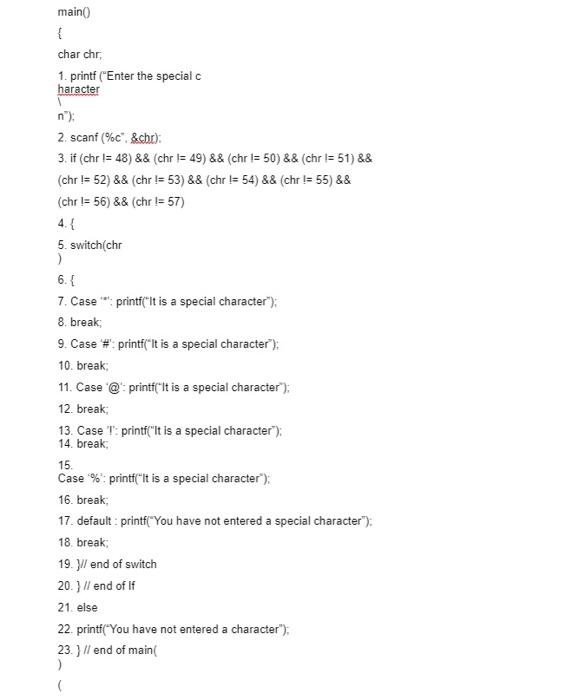 main()

{

char chr;

1. printf ("Enter the special c
haracter
\
n");

2. scanf (%c", &chr);

3. if (chr != 48) && (chr != 49) && (chr != 50) && (chr != 51) &&

(chr != 52) && (chr != 53) && (chr != 54) && (chr != 55) &&

(chr != 56) && (chr != 57)

4. {

5. switch(chr
)

6. {

7. Case '*': printf("It is a special character");

8. break;

9. Case '#': printf("It is a special character");

10. break;

11. Case '@': printf("It is a special character");

12. break;

13. Case '!': printf("It is a special character");
14. break;

15.
Case '%': printf("It is a special character");

16. break;

17. default : printf("You have not entered a special character");

18. break;

19. }// end of switch

20. } // end of If

21. else

22. printf("You have not entered a character");

23. } // end of main(
)

(